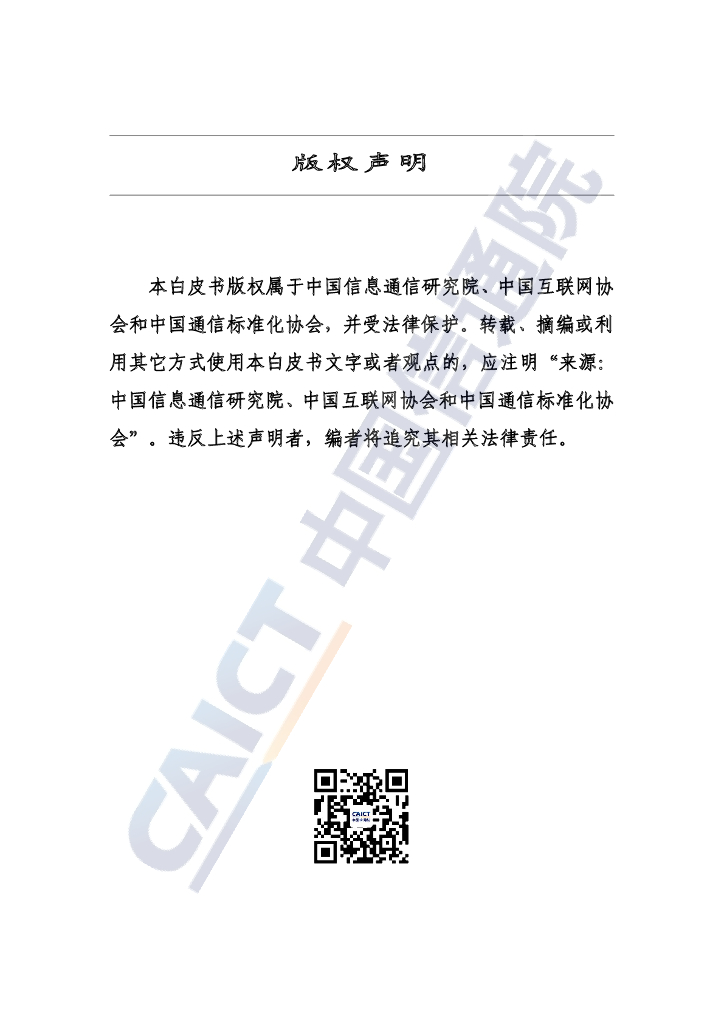 版权声明

本白皮书版权属于中国信息通信研究院、中国互联网协会和中国通信标准化协会，并受法律保护。转载、摘编或利用其它方式使用本白皮书文字或者观点的，应注明“来源：中国信息通信研究院、中国互联网协会和中国通信标准化协会”。违反上述声明者，编者将追究其相关法律责任。

CAICT 中国信通院